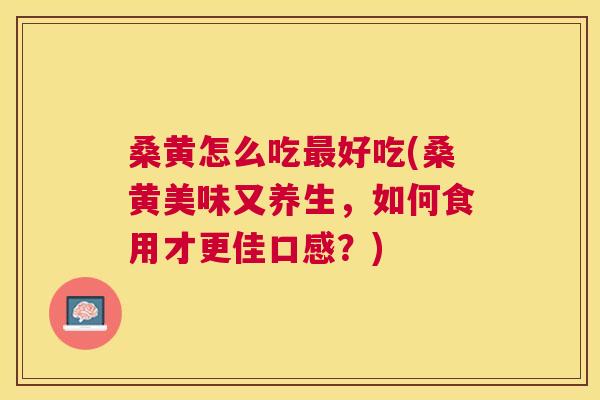 桑黄怎么吃最好吃(桑黄美味又养生，如何食用才更佳口感？)